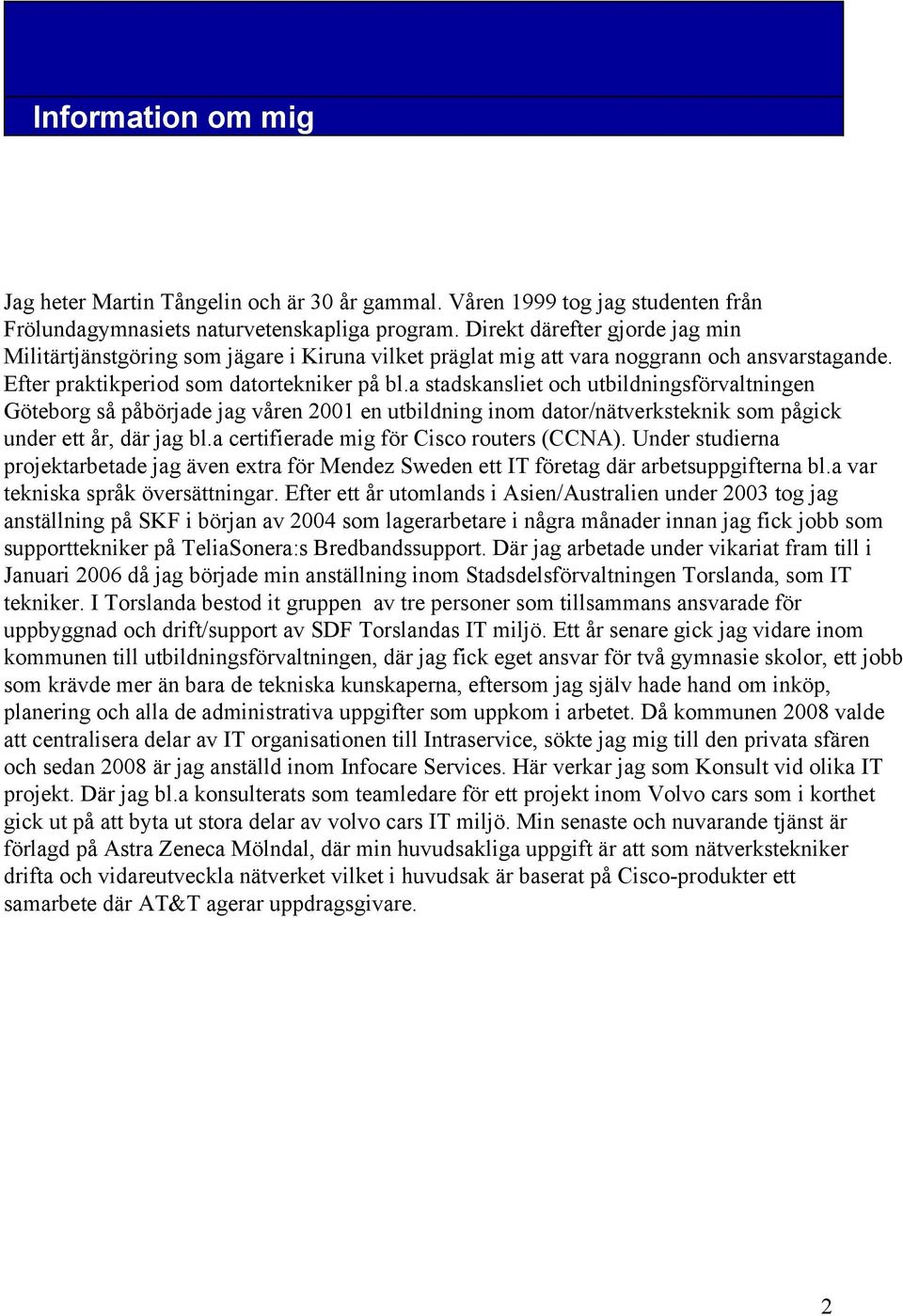 Information om mig

Jag heter Martin Tångelin och är 30 år gammal. Våren 1999 tog jag studenten från Frölundagymnasiets naturvetenskapliga program. Direkt därefter gjorde jag min Militärtjänstgöring som jägare i Kiruna vilket präglat mig att vara noggrann och ansvarstagande. Efter praktikperiod som datortekniker på bl.a stadskansliet och utbildningsförvaltningen Göteborg så påbörjade jag våren 2001 en utbildning inom dator/nätverksteknik som pågick under ett år, där jag bl.a certifierade mig för Cisco routers (CCNA). Under studierna projektarbetade jag även extra för Mendez Sweden ett IT företag där arbetsuppgifterna bl.a var tekniska språk översättningar. Efter ett år utomlands i Asien/Australien under 2003 tog jag anställning på SKF i början av 2004 som lagerarbetare i några månader innan jag fick jobb som supporttekniker på TeliaSonera:s Bredbandssupport. Där jag arbetade under vikariat fram till i Januari 2006 då jag började min anställning inom Stadsdelsförvaltningen Torslanda, som IT tekniker. I Torslanda bestod it gruppen av tre personer som tillsammans ansvarade för uppbyggnad och drift/support av SDF Torslandas IT miljö. Ett år senare gick jag vidare inom kommunen till utbildningsförvaltningen, där jag fick eget ansvar för två gymnasie skolor, ett jobb som krävde mer än bara de tekniska kunskaperna, eftersom jag själv hade hand om inköp, planering och alla de administrativa uppgifter som uppkom i arbetet. Då kommunen 2008 valde att centralisera delar av IT organisationen till Intraservice, sökte jag mig till den privata sfären och sedan 2008 är jag anställd inom Infocare Services. Här verkar jag som Konsult vid olika IT projekt. Där jag bl.a konsulterats som teamledare för ett projekt inom Volvo cars som i korthet gick ut på att byta ut stora delar av volvo cars IT miljö. Min senaste och nuvarande tjänst är förlagd på Astra Zeneca Mölndal, där min huvudsakliga uppgift är att som nätverkstekniker drifta och vidareutveckla nätverket vilket i huvudsak är baserat på Cisco-produkter ett samarbete där AT&T agerar uppdragsgivare.

2